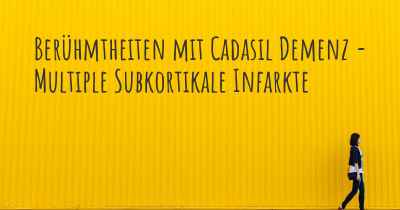 Berühmtheiten mit Cadasil Demenz - Multiple Subkortikale Infarkte